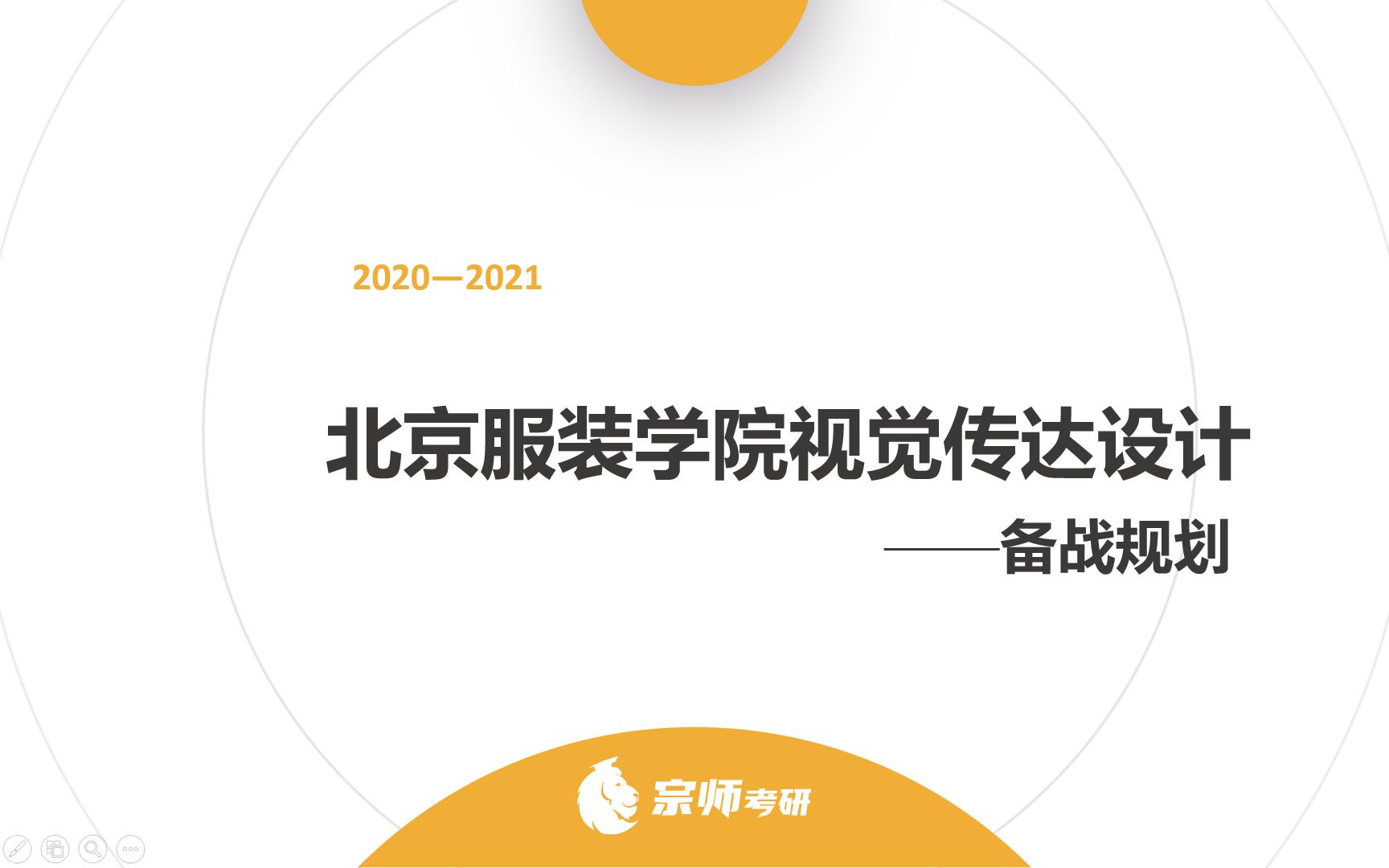 2020—2021

北京服装学院视觉传达设计

——备战规划

宗师考研